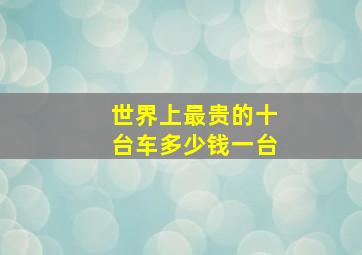 世界上最贵的十台车多少钱一台